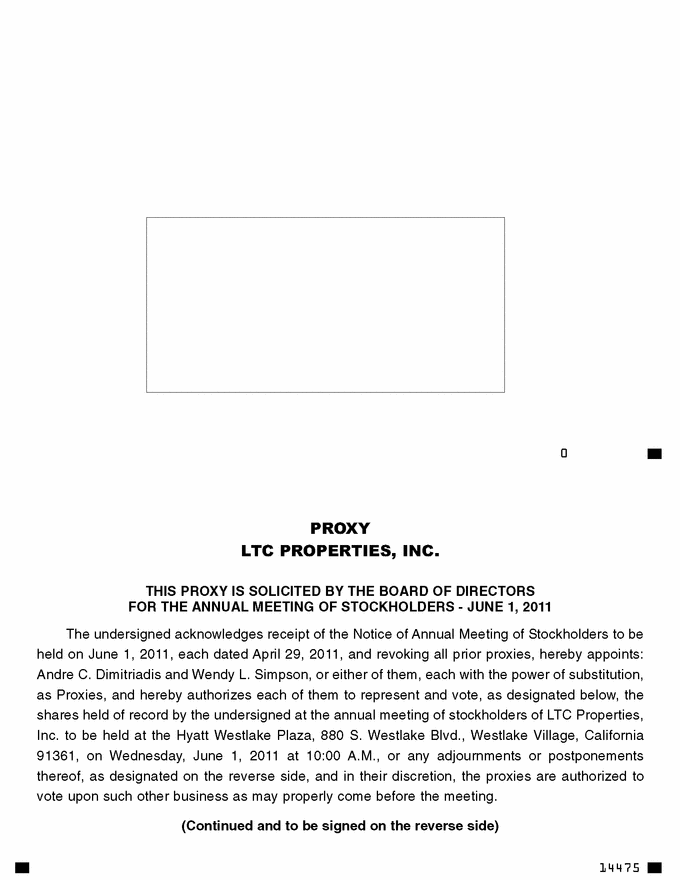 0

PROXY
LTC PROPERTIES, INC.

THIS PROXY IS SOLICITED BY THE BOARD OF DIRECTORS
FOR THE ANNUAL MEETING OF STOCKHOLDERS - JUNE 1, 2011

The undersigned acknowledges receipt of the Notice of Annual Meeting of Stockholders to be held on June 1, 2011, each dated April 29, 2011, and revoking all prior proxies, hereby appoints: Andre C. Dimitriadis and Wendy L. Simpson, or either of them, each with the power of substitution, as Proxies, and hereby authorizes each of them to represent and vote, as designated below, the shares held of record by the undersigned at the annual meeting of stockholders of LTC Properties, Inc. to be held at the Hyatt Westlake Plaza, 880 S. Westlake Blvd., Westlake Village, California 91361, on Wednesday, June 1, 2011 at 10:00 A.M., or any adjournments or postponements thereof, as designated on the reverse side, and in their discretion, the proxies are authorized to vote upon such other business as may properly come before the meeting.

(Continued and to be signed on the reverse side)

14475